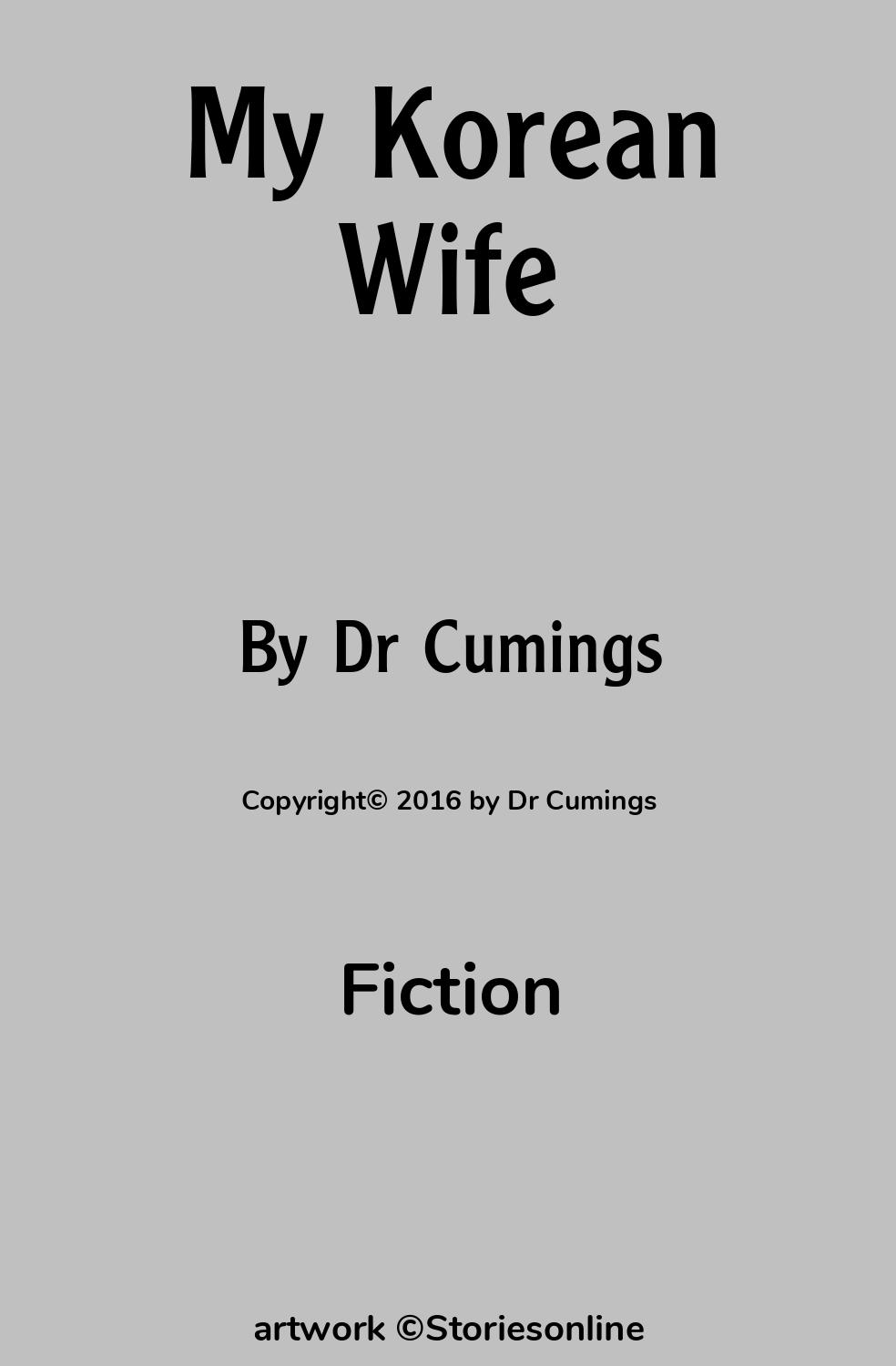 My Korean Wife

By Dr Cumings

Copyright© 2016 by Dr Cumings

Fiction

artwork ©Storiesonline